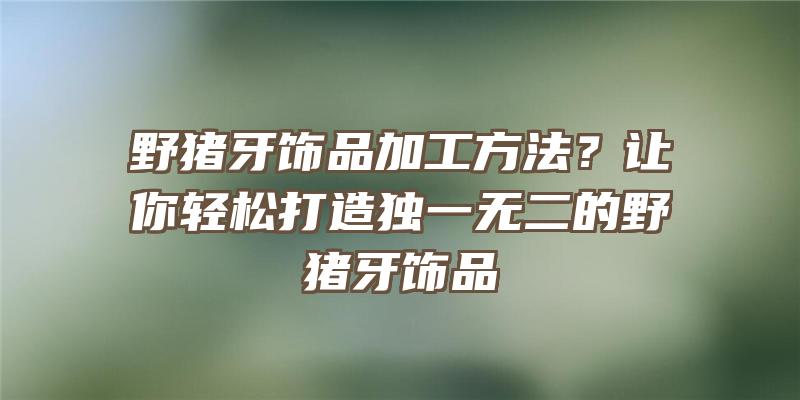 野猪牙饰品加工方法？让你轻松打造独一无二的野猪牙饰品